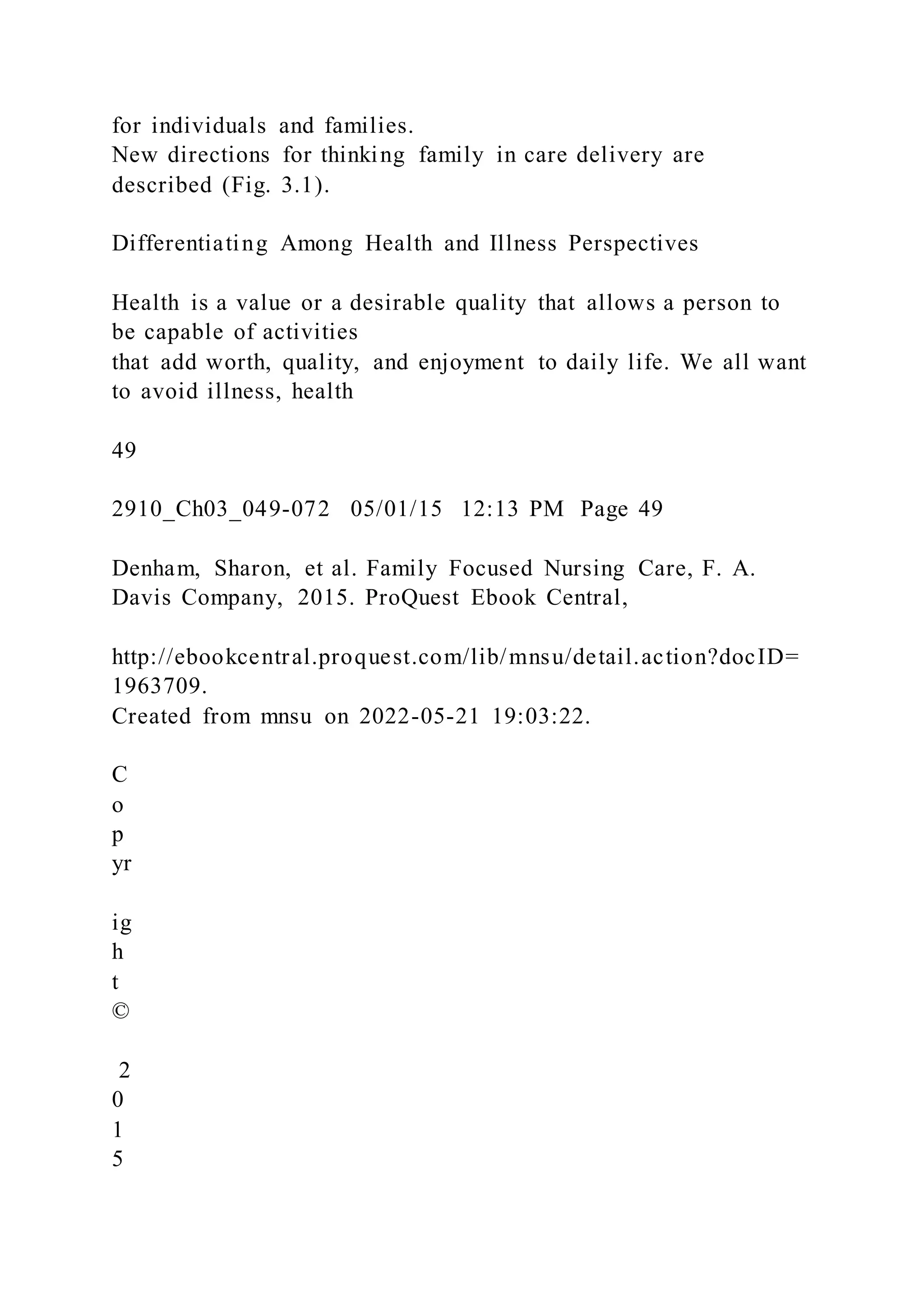 for individuals and families.
New directions for thinking family in care delivery are described (Fig. 3.1).

Differentiating Among Health and Illness Perspectives

Health is a value or a desirable quality that allows a person to be capable of activities
that add worth, quality, and enjoyment to daily life. We all want to avoid illness, health

49

2910_Ch03_049-072 05/01/15 12:13 PM Page 49

Denham, Sharon, et al. Family Focused Nursing Care, F. A. Davis Company, 2015. ProQuest Ebook Central,

http://ebookcentral.proquest.com/lib/mnsu/detail.action?docID=1963709.
Created from mnsu on 2022-05-21 19:03:22.

C
o
p
yr

ig
h
t
©

2
0
1
5